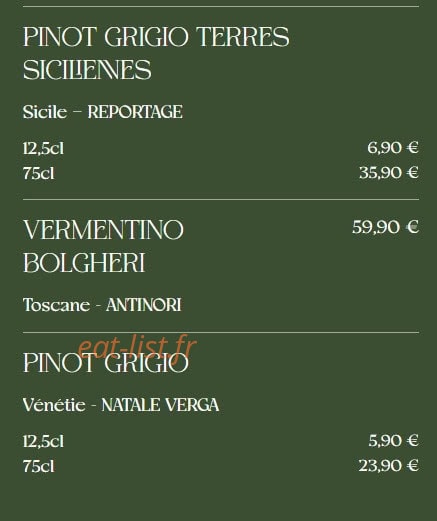 PINOT GRIGIO TERRES SICILIENNES

Sicile – REPORTAGE

12,5cl 6,90 €
75cl 35,90 €

VERMENTINO BOLGHERI 59,90 €

Toscane - ANTINORI

eat-list.fr

PINOT GRIGIO

Vénétie - NATALE VERGA

12,5cl 5,90 €
75cl 23,90 €